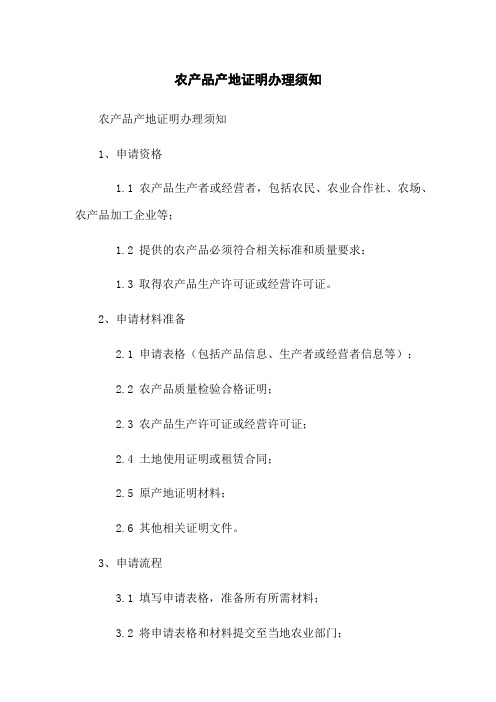 农产品产地证明办理须知

农产品产地证明办理须知

1、申请资格

1.1 农产品生产者或经营者，包括农民、农业合作社、农场、农产品加工企业等；

1.2 提供的农产品必须符合相关标准和质量要求；

1.3 取得农产品生产许可证或经营许可证。

2、申请材料准备

2.1 申请表格（包括产品信息、生产者或经营者信息等）；

2.2 农产品质量检验合格证明；

2.3 农产品生产许可证或经营许可证；

2.4 土地使用证明或租赁合同；

2.5 原产地证明材料；

2.6 其他相关证明文件。

3、申请流程

3.1 填写申请表格，准备所有所需材料；

3.2 将申请表格和材料提交至当地农业部门；